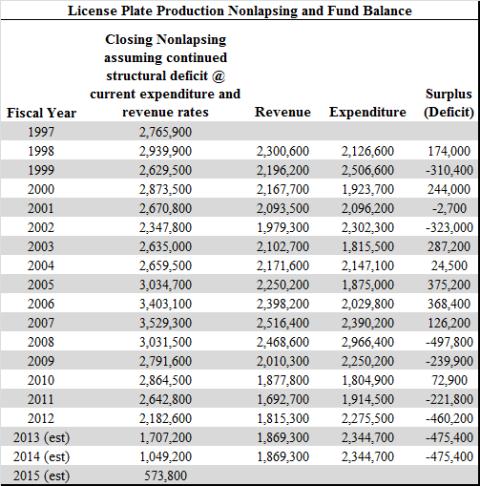 License Plate Production Nonlapsing and Fund Balance

| Fiscal Year | Closing Nonlapsing assuming continued structural deficit @ current expenditure and revenue rates | Revenue | Expenditure | Surplus (Deficit) |
|---|---|---|---|---|
| 1997 | 2,765,900 | | | |
| 1998 | 2,939,900 | 2,300,600 | 2,126,600 | 174,000 |
| 1999 | 2,629,500 | 2,196,200 | 2,506,600 | -310,400 |
| 2000 | 2,873,500 | 2,167,700 | 1,923,700 | 244,000 |
| 2001 | 2,670,800 | 2,093,500 | 2,096,200 | -2,700 |
| 2002 | 2,347,800 | 1,979,300 | 2,302,300 | -323,000 |
| 2003 | 2,635,000 | 2,102,700 | 1,815,500 | 287,200 |
| 2004 | 2,659,500 | 2,171,600 | 2,147,100 | 24,500 |
| 2005 | 3,034,700 | 2,250,200 | 1,875,000 | 375,200 |
| 2006 | 3,403,100 | 2,398,200 | 2,029,800 | 368,400 |
| 2007 | 3,529,300 | 2,516,400 | 2,390,200 | 126,200 |
| 2008 | 3,031,500 | 2,468,600 | 2,966,400 | -497,800 |
| 2009 | 2,791,600 | 2,010,300 | 2,250,200 | -239,900 |
| 2010 | 2,864,500 | 1,877,800 | 1,804,900 | 72,900 |
| 2011 | 2,642,800 | 1,692,700 | 1,914,500 | -221,800 |
| 2012 | 2,182,600 | 1,815,300 | 2,275,500 | -460,200 |
| 2013 (est) | 1,707,200 | 1,869,300 | 2,344,700 | -475,400 |
| 2014 (est) | 1,049,200 | 1,869,300 | 2,344,700 | -475,400 |
| 2015 (est) | 573,800 | | | |